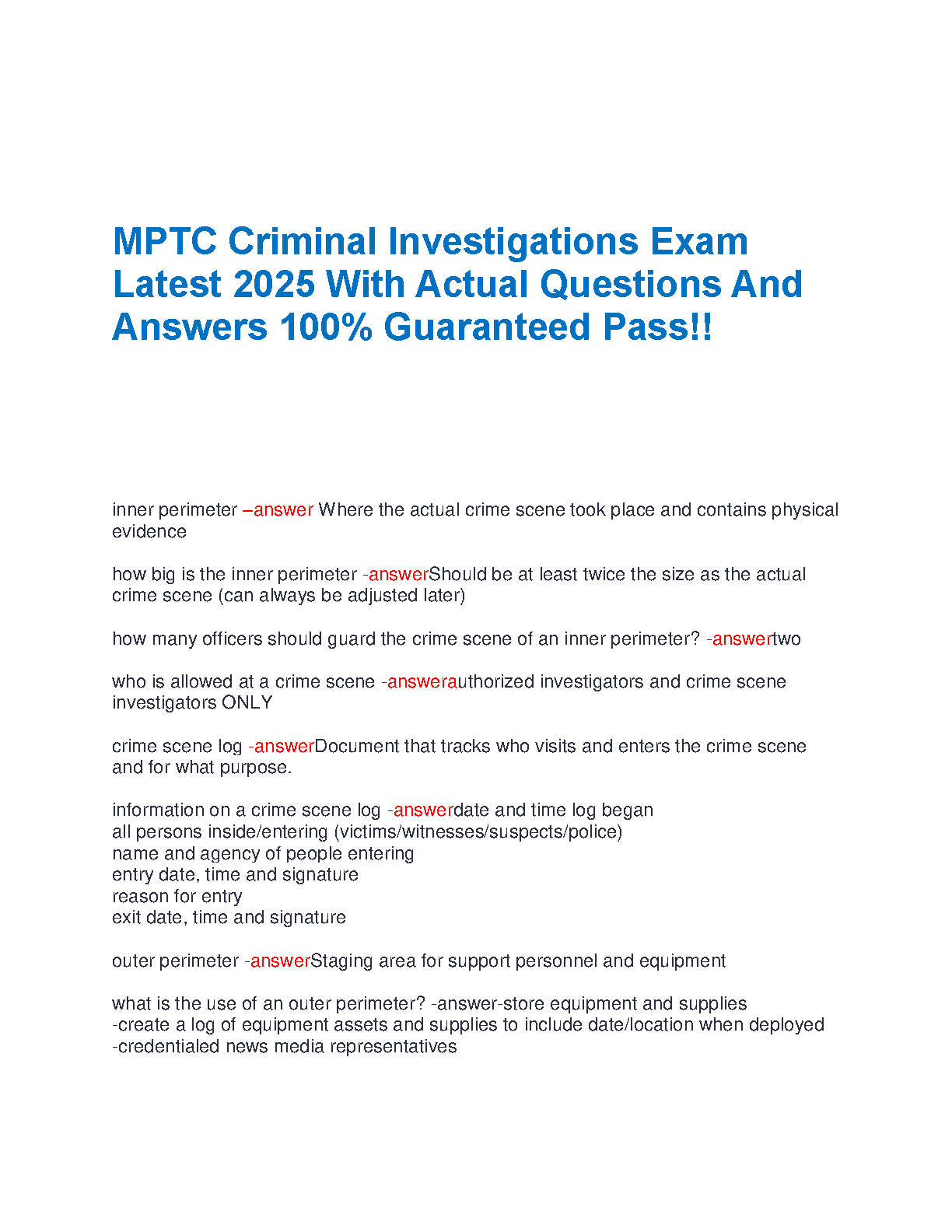 MPTC Criminal Investigations Exam Latest 2025 With Actual Questions And Answers 100% Guaranteed Pass!!

inner perimeter –answer Where the actual crime scene took place and contains physical evidence

how big is the inner perimeter -answerShould be at least twice the size as the actual crime scene (can always be adjusted later)

how many officers should guard the crime scene of an inner perimeter? -answertwo

who is allowed at a crime scene -answerauthorized investigators and crime scene investigators ONLY

crime scene log -answerDocument that tracks who visits and enters the crime scene and for what purpose.

information on a crime scene log -answerdate and time log began
all persons inside/entering (victims/witnesses/suspects/police)
name and agency of people entering
entry date, time and signature
reason for entry
exit date, time and signature

outer perimeter -answerStaging area for support personnel and equipment

what is the use of an outer perimeter? -answer-store equipment and supplies
-create a log of equipment assets and supplies to include date/location when deployed
-credentialed news media representatives